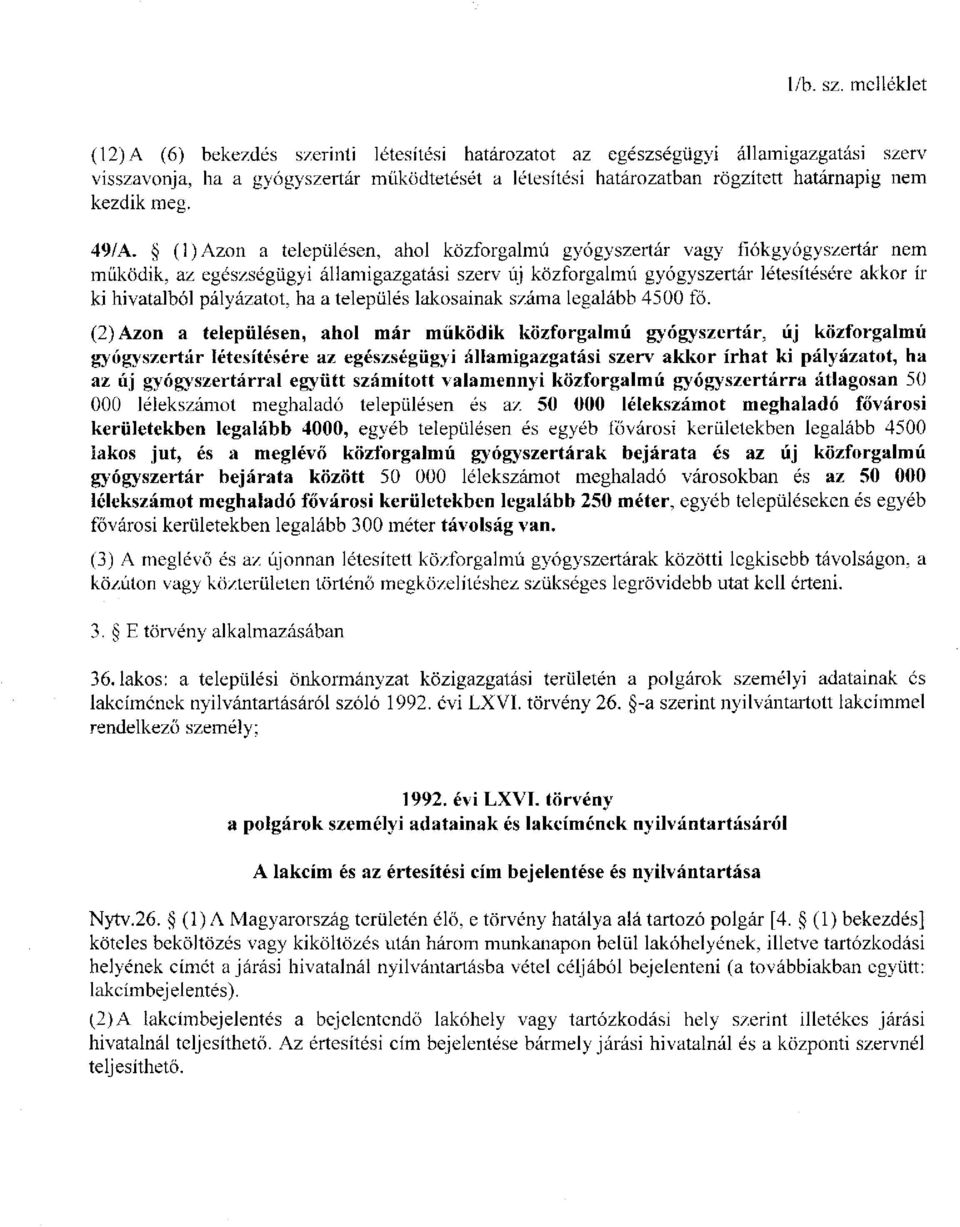 1/b. sz. melléklet

(12) A (6) bekezdés szerinti létesítési határozatot az egészségügyi államigazgatási szerv visszavonja, ha a gyógyszertár működtetését a létesítési határozatban rögzített határnapig nem kezdik meg.

49/A. § (1) Azon a településen, ahol közforgalmú gyógyszertár vagy fiókgyógyszertár nem működik, az egészségügyi államigazgatási szerv új közforgalmú gyógyszertár létesítésére akkor ír ki hivatalból pályázatot, ha a település lakosainak száma legalább 4500 fő.

(2) Azon a településen, ahol már működik közforgalmú gyógyszertár, új közforgalmú gyógyszertár létesítésére az egészségügyi államigazgatási szerv akkor írhat ki pályázatot, ha az új gyógyszertárral együtt számított valamennyi közforgalmú gyógyszertárra átlagosan 50 000 lélekszámot meghaladó településen és az 50 000 lélekszámot meghaladó fővárosi kerületekben legalább 4000, egyéb településen és egyéb fővárosi kerületekben legalább 4500 lakos jut, és a meglévő közforgalmú gyógyszertárak bejárata és az új közforgalmú gyógyszertár bejárata között 50 000 lélekszámot meghaladó városokban és az 50 000 lélekszámot meghaladó fővárosi kerületekben legalább 250 méter, egyéb településeken és egyéb fővárosi kerületekben legalább 300 méter távolság van.

(3) A meglévő és az újonnan létesített közforgalmú gyógyszertárak közötti legkisebb távolságon, a közúton vagy közterületen történő megközelítéshez szükséges legrövidebb utat kell érteni.

3. § E törvény alkalmazásában

36. lakos: a települési önkormányzat közigazgatási területén a polgárok személyi adatainak és lakcímének nyilvántartásáról szóló 1992. évi LXVI. törvény 26. §-a szerint nyilvántartott lakcímmel rendelkező személy;

1992. évi LXVI. törvény
a polgárok személyi adatainak és lakcímének nyilvántartásáról

A lakcím és az értesítési cím bejelentése és nyilvántartása

Nytv.26. § (1) A Magyarország területén élő, e törvény hatálya alá tartozó polgár [4. § (1) bekezdés] köteles beköltözés vagy kiköltözés után három munkanapon belül lakóhelyének, illetve tartózkodási helyének címét a járási hivatalnál nyilvántartásba vétel céljából bejelenteni (a továbbiakban együtt: lakcímbejelentés).

(2) A lakcímbejelentés a bejelentendő lakóhely vagy tartózkodási hely szerint illetékes járási hivatalnál teljesíthető. Az értesítési cím bejelentése bármely járási hivatalnál és a központi szervnél teljesíthető.